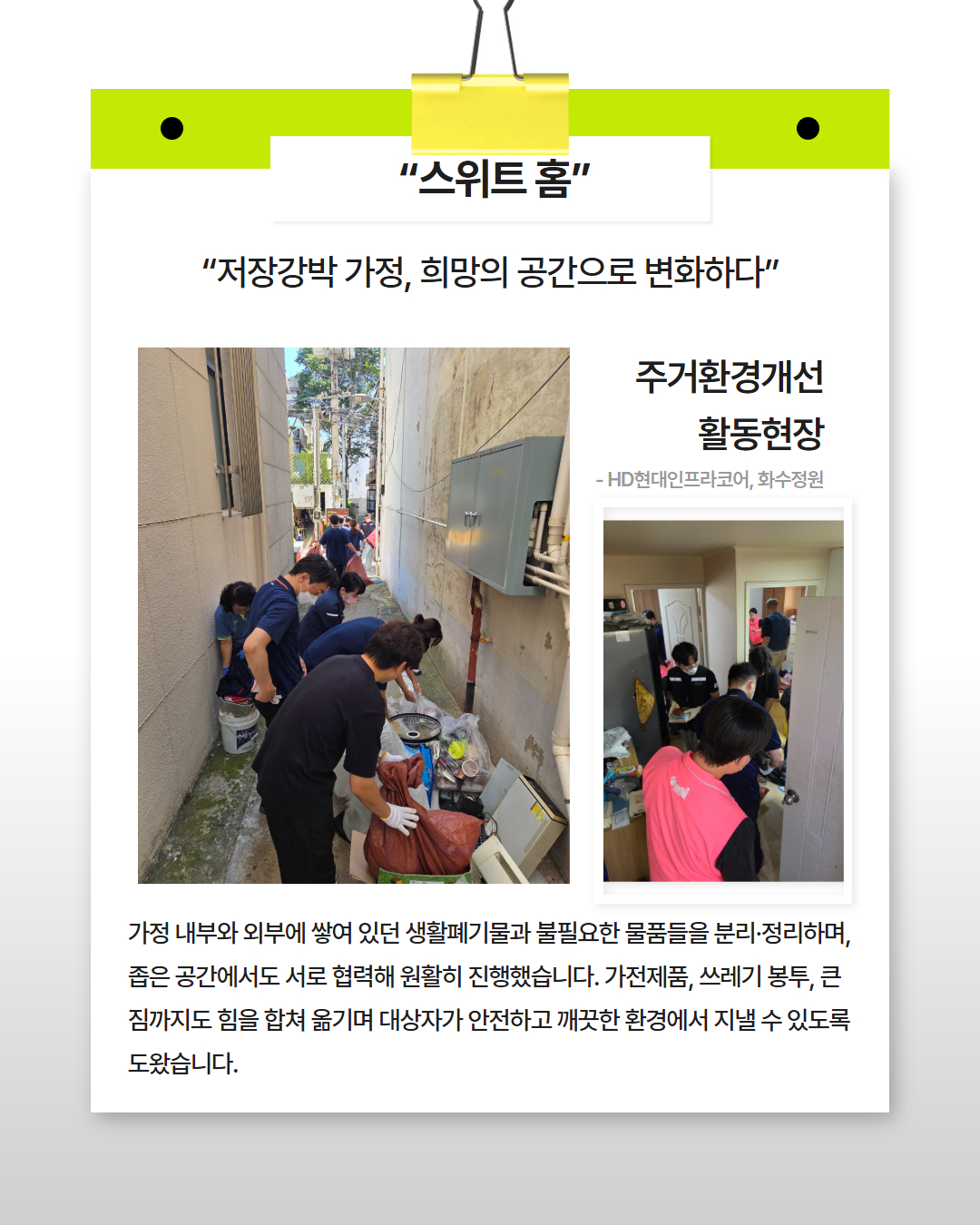 "스위트 홈"

"저장강박 가정, 희망의 공간으로 변화하다"

주거환경개선
활동현장

- HD현대인프라코어, 화수정원

가정 내부와 외부에 쌓여 있던 생활폐기물과 불필요한 물품들을 분리·정리하며, 좁은 공간에서도 서로 협력해 원활히 진행했습니다. 가전제품, 쓰레기 봉투, 큰 짐까지도 힘을 합쳐 옮기며 대상자가 안전하고 깨끗한 환경에서 지낼 수 있도록 도왔습니다.